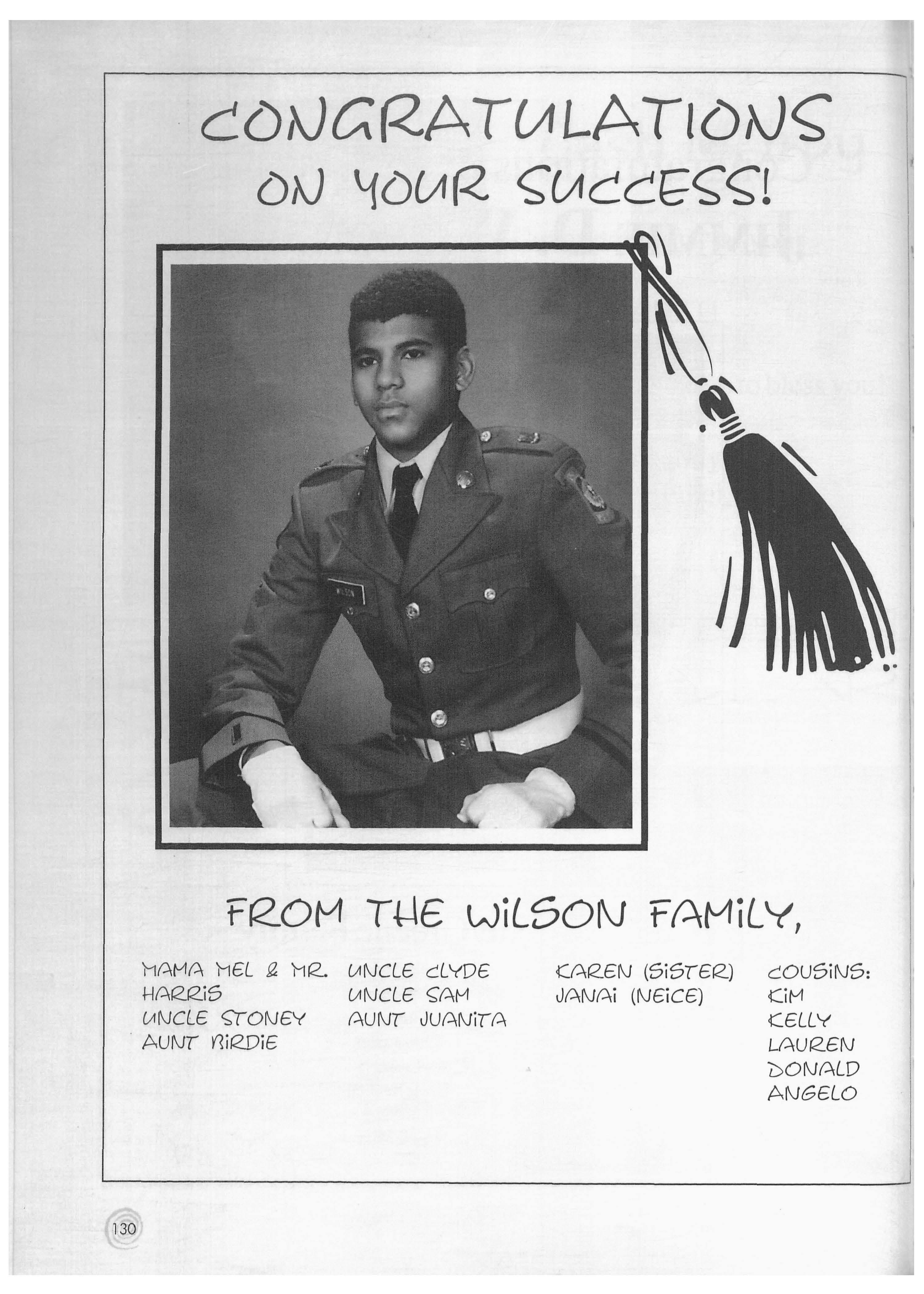 CONGRATULATIONS ON YOUR SUCCESS!

FROM THE WILSON FAMILY,

MAMA MEL & MR. HARRIS
UNCLE STONEY
AUNT BIRDIE

UNCLE CLYDE
UNCLE SAM
AUNT JUANITA

KAREN (SISTER)
JANAI (NEICE)

COUSINS:
KIM
KELLY
LAUREN
DONALD
ANGELO

130